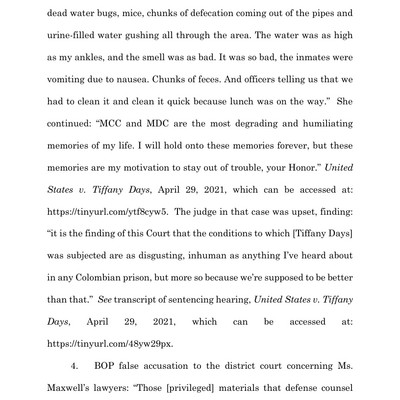 dead water bugs, mice, chunks of defecation coming out of the pipes and urine-filled water gushing all through the area. The water was as high as my ankles, and the smell was as bad. It was so bad, the inmates were vomiting due to nausea. Chunks of feces. And officers telling us that we had to clean it and clean it quick because lunch was on the way." She continued: "MCC and MDC are the most degrading and humiliating memories of my life. I will hold onto these memories forever, but these memories are my motivation to stay out of trouble, your Honor." United States v. Tiffany Days, April 29, 2021, which can be accessed at: https://tinyurl.com/ytf8cyw5. The judge in that case was upset, finding: "it is the finding of this Court that the conditions to which [Tiffany Days] was subjected are as disgusting, inhuman as anything I've heard about in any Colombian prison, but more so because we're supposed to be better than that." See transcript of sentencing hearing, United States v. Tiffany Days, April 29, 2021, which can be accessed at: https://tinyurl.com/48yw29px.

4. BOP false accusation to the district court concerning Ms. Maxwell's lawyers: "Those [privileged] materials that defense counsel